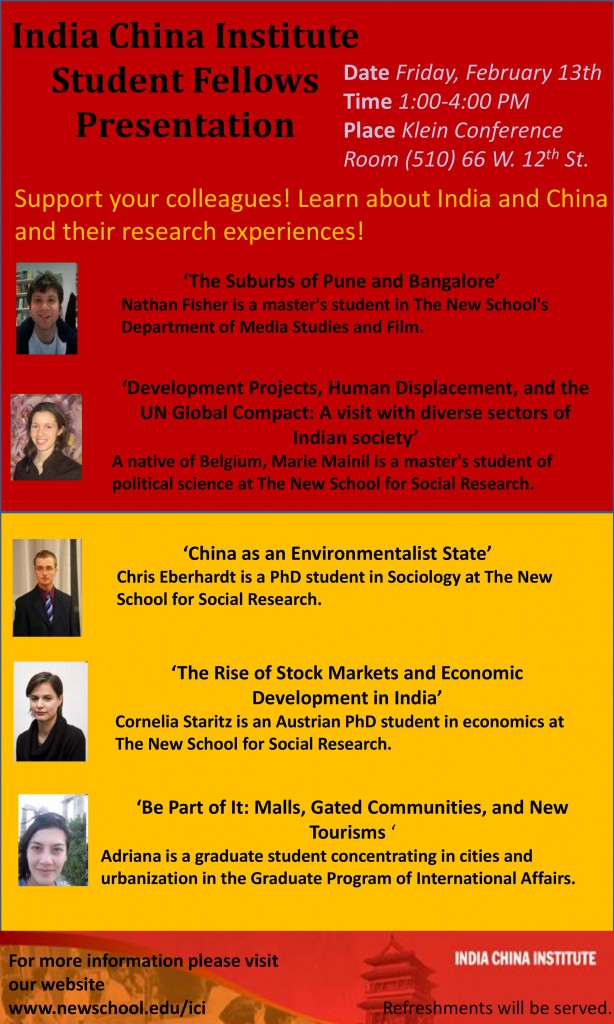 India China Institute Student Fellows Presentation

Date Friday, February 13th
Time 1:00-4:00 PM
Place Klein Conference Room (510) 66 W. 12$^{th}$ St.

Support your colleagues! Learn about India and China and their research experiences!

'The Suburbs of Pune and Bangalore'
Nathan Fisher is a master's student in The New School's Department of Media Studies and Film.

'Development Projects, Human Displacement, and the UN Global Compact: A visit with diverse sectors of Indian society'
A native of Belgium, Marie Mainil is a master's student of political science at The New School for Social Research.

'China as an Environmentalist State'
Chris Eberhardt is a PhD student in Sociology at The New School for Social Research.

'The Rise of Stock Markets and Economic Development in India'
Cornelia Staritz is an Austrian PhD student in economics at The New School for Social Research.

'Be Part of It: Malls, Gated Communities, and New Tourisms '
Adriana is a graduate student concentrating in cities and urbanization in the Graduate Program of International Affairs.

For more information please visit our website www.newschool.edu/ici

INDIA CHINA INSTITUTE

Refreshments will be served.